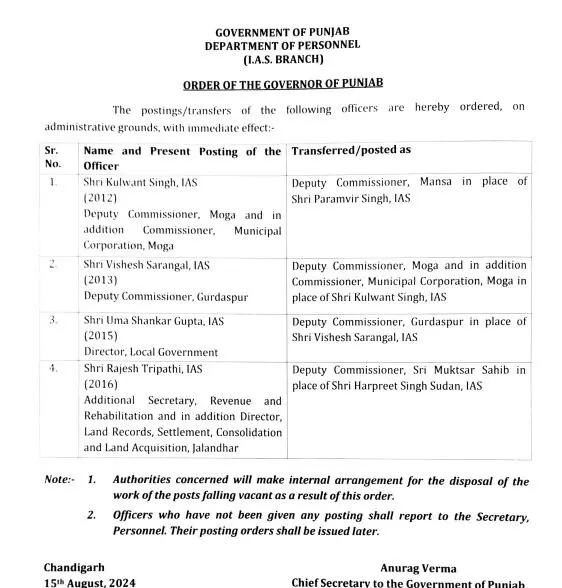 GOVERNMENT OF PUNJAB
DEPARTMENT OF PERSONNEL
(I.A.S. BRANCH)

ORDER OF THE GOVERNOR OF PUNJAB

The postings/transfers of the following officers are hereby ordered, on administrative grounds, with immediate effect:-

| Sr. No. | Name and Present Posting of the Officer | Transferred/posted as |
|---|---|---|
| 1. | Shri Kulwant Singh, IAS (2012) Deputy Commissioner, Moga and in addition Commissioner, Municipal Corporation, Moga | Deputy Commissioner, Mansa in place of Shri Paramvir Singh, IAS |
| 2. | Shri Vishesh Sarangal, IAS (2013) Deputy Commissioner, Gurdaspur | Deputy Commissioner, Moga and in addition Commissioner, Municipal Corporation, Moga in place of Shri Kulwant Singh, IAS |
| 3. | Shri Uma Shankar Gupta, IAS (2015) Director, Local Government | Deputy Commissioner, Gurdaspur in place of Shri Vishesh Sarangal, IAS |
| 4. | Shri Rajesh Tripathi, IAS (2016) Additional Secretary, Revenue and Rehabilitation and in addition Director, Land Records, Settlement, Consolidation and Land Acquisition, Jalandhar | Deputy Commissioner, Sri Muktsar Sahib in place of Shri Harpreet Singh Sudan, IAS |

Note:- 1. Authorities concerned will make internal arrangement for the disposal of the work of the posts falling vacant as a result of this order.

2. Officers who have not been given any posting shall report to the Secretary, Personnel. Their posting orders shall be issued later.

Chandigarh
15th August, 2024

Anurag Verma
Chief Secretary to the Government of Punjab